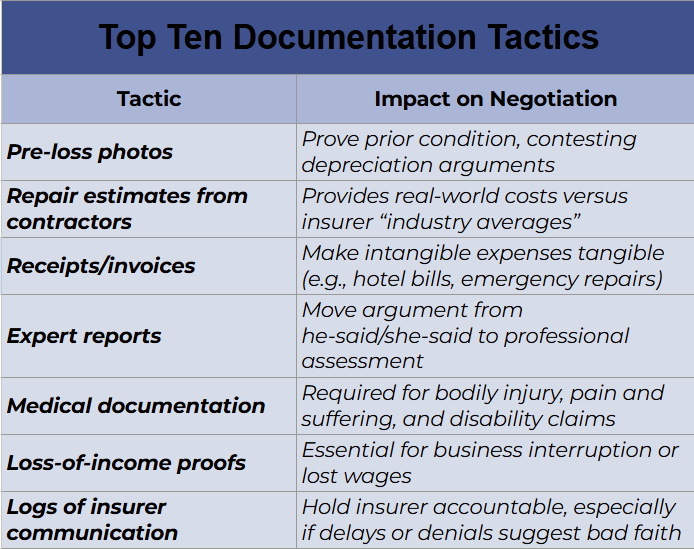 Top Ten Documentation Tactics

| Tactic | Impact on Negotiation |
|---|---|
| Pre-loss photos | Prove prior condition, contesting depreciation arguments |
| Repair estimates from contractors | Provides real-world costs versus insurer "industry averages" |
| Receipts/invoices | Make intangible expenses tangible (e.g., hotel bills, emergency repairs) |
| Expert reports | Move argument from he-said/she-said to professional assessment |
| Medical documentation | Required for bodily injury, pain and suffering, and disability claims |
| Loss-of-income proofs | Essential for business interruption or lost wages |
| Logs of insurer communication | Hold insurer accountable, especially if delays or denials suggest bad faith |